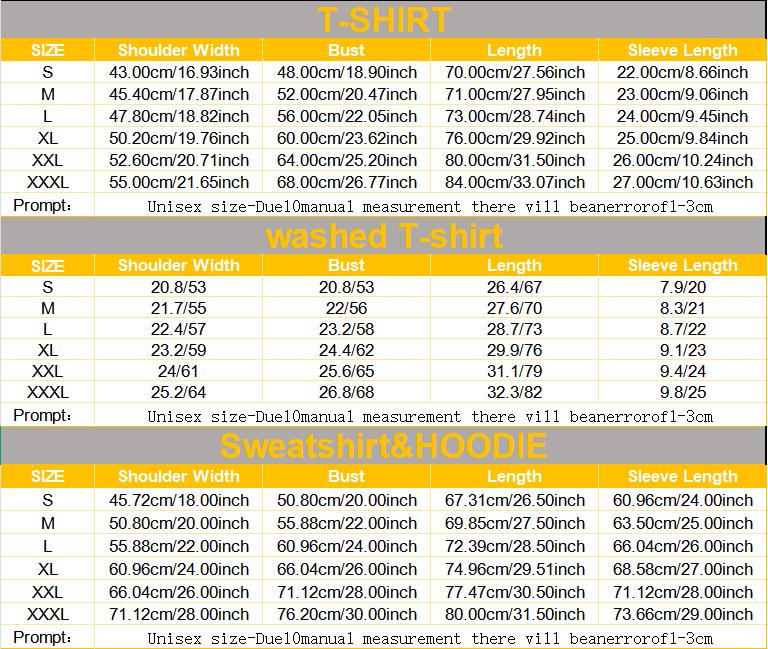 T-SHIRT

| SIZE | Shoulder Width | Bust | Length | Sleeve Length |
|---|---|---|---|---|
| S | 43.00cm/16.93inch | 48.00cm/18.90inch | 70.00cm/27.56inch | 22.00cm/8.66inch |
| M | 45.40cm/17.87inch | 52.00cm/20.47inch | 71.00cm/27.95inch | 23.00cm/9.06inch |
| L | 47.80cm/18.82inch | 56.00cm/22.05inch | 73.00cm/28.74inch | 24.00cm/9.45inch |
| XL | 50.20cm/19.76inch | 60.00cm/23.62inch | 76.00cm/29.92inch | 25.00cm/9.84inch |
| XXL | 52.60cm/20.71inch | 64.00cm/25.20inch | 80.00cm/31.50inch | 26.00cm/10.24inch |
| XXXL | 55.00cm/21.65inch | 68.00cm/26.77inch | 84.00cm/33.07inch | 27.00cm/10.63inch |
| Prompt: | Unisex size-Due10manual measurement there vill beanerrorof1-3cm | | | |

washed T-shirt

| SIZE | Shoulder Width | Bust | Length | Sleeve Length |
|---|---|---|---|---|
| S | 20.8/53 | 20.8/53 | 26.4/67 | 7.9/20 |
| M | 21.7/55 | 22/56 | 27.6/70 | 8.3/21 |
| L | 22.4/57 | 23.2/58 | 28.7/73 | 8.7/22 |
| XL | 23.2/59 | 24.4/62 | 29.9/76 | 9.1/23 |
| XXL | 24/61 | 25.6/65 | 31.1/79 | 9.4/24 |
| XXXL | 25.2/64 | 26.8/68 | 32.3/82 | 9.8/25 |
| Prompt: | Unisex size-Due10manual measurement there vill beanerrorof1-3cm | | | |

Sweatshirt&HOODIE

| SIZE | Shoulder Width | Bust | Length | Sleeve Length |
|---|---|---|---|---|
| S | 45.72cm/18.00inch | 50.80cm/20.00inch | 67.31cm/26.50inch | 60.96cm/24.00inch |
| M | 50.80cm/20.00inch | 55.88cm/22.00inch | 69.85cm/27.50inch | 63.50cm/25.00inch |
| L | 55.88cm/22.00inch | 60.96cm/24.00inch | 72.39cm/28.50inch | 66.04cm/26.00inch |
| XL | 60.96cm/24.00inch | 66.04cm/26.00inch | 74.96cm/29.51inch | 68.58cm/27.00inch |
| XXL | 66.04cm/26.00inch | 71.12cm/28.00inch | 77.47cm/30.50inch | 71.12cm/28.00inch |
| XXXL | 71.12cm/28.00inch | 76.20cm/30.00inch | 80.00cm/31.50inch | 73.66cm/29.00inch |
| Prompt: | Unisex size-Due10manual measurement there vill beanerrorof1-3cm | | | |